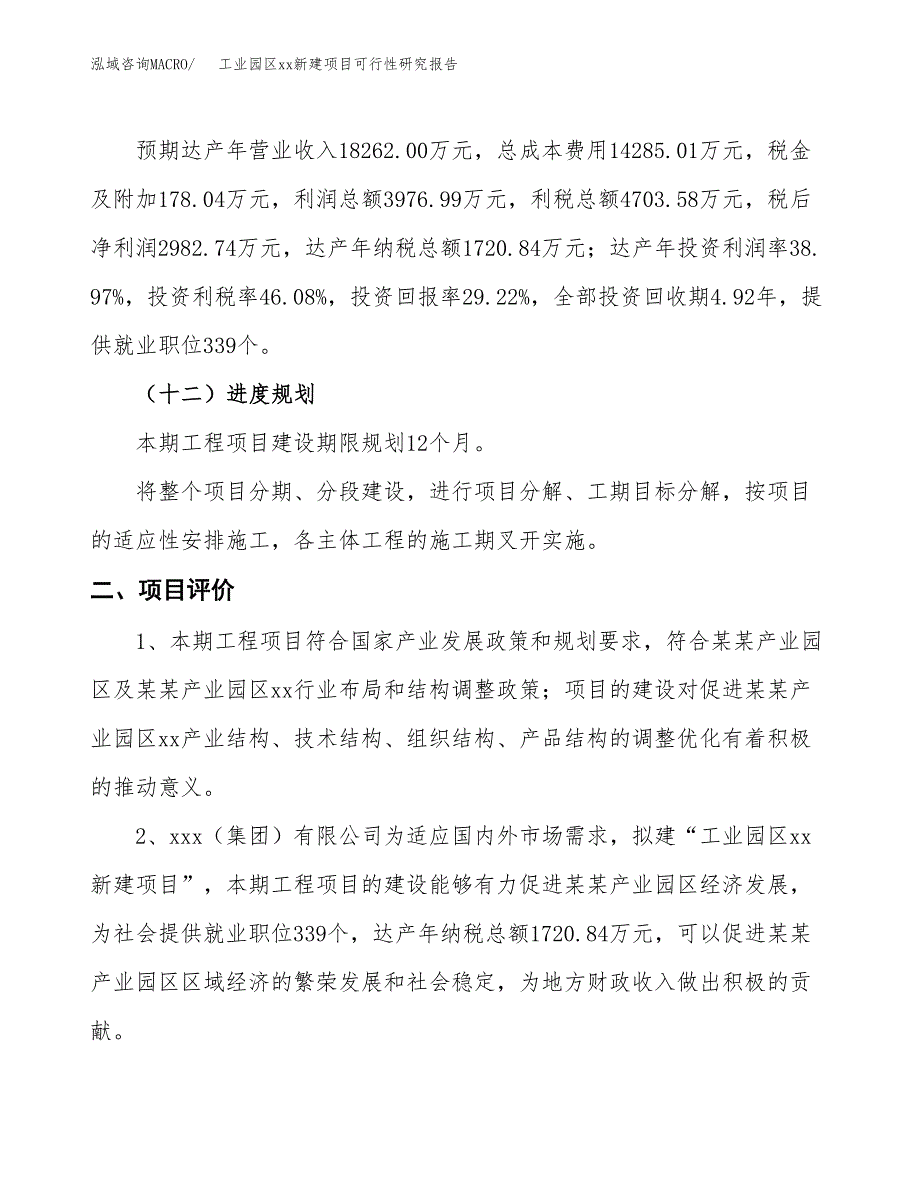 泓域咨询MACRO/　　工业园区xx新建项目可行性研究报告

预期达产年营业收入18262.00万元，总成本费用14285.01万元，税金及附加178.04万元，利润总额3976.99万元，利税总额4703.58万元，税后净利润2982.74万元，达产年纳税总额1720.84万元；达产年投资利润率38.97%，投资利税率46.08%，投资回报率29.22%，全部投资回收期4.92年，提供就业职位339个。

（十二）进度规划

本期工程项目建设期限规划12个月。

将整个项目分期、分段建设，进行项目分解、工期目标分解，按项目的适应性安排施工，各主体工程的施工期叉开实施。

二、项目评价

1、本期工程项目符合国家产业发展政策和规划要求，符合某某产业园区及某某产业园区xx行业布局和结构调整政策；项目的建设对促进某某产业园区xx产业结构、技术结构、组织结构、产品结构的调整优化有着积极的推动意义。

2、xxx（集团）有限公司为适应国内外市场需求，拟建“工业园区xx新建项目”，本期工程项目的建设能够有力促进某某产业园区经济发展，为社会提供就业职位339个，达产年纳税总额1720.84万元，可以促进某某产业园区区域经济的繁荣发展和社会稳定，为地方财政收入做出积极的贡献。